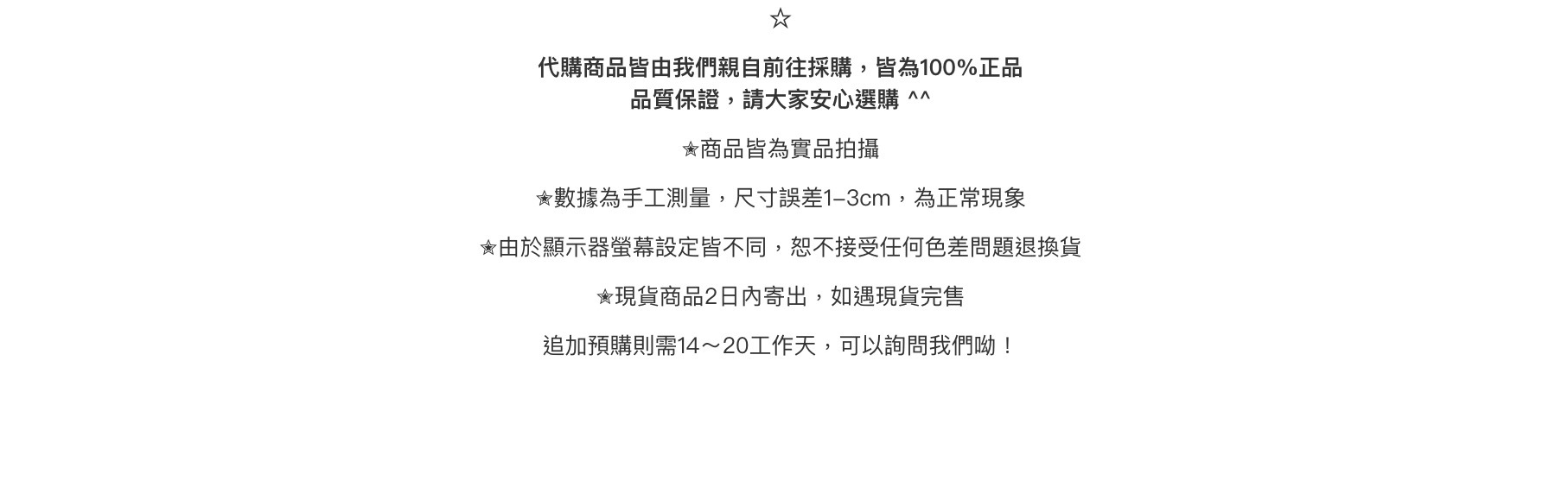 ☆

代購商品皆由我們親自前往採購，皆為100%正品
品質保證，請大家安心選購 ^^

✭商品皆為實品拍攝

✭數據為手工測量，尺寸誤差1–3cm，為正常現象

✭由於顯示器螢幕設定皆不同，恕不接受任何色差問題退換貨

✭現貨商品2日內寄出，如遇現貨完售

追加預購則需14～20工作天，可以詢問我們呦！